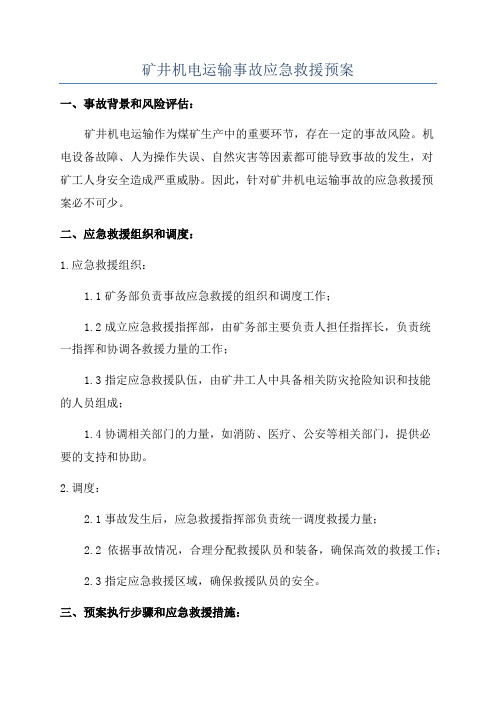 矿井机电运输事故应急救援预案

一、事故背景和风险评估：

矿井机电运输作为煤矿生产中的重要环节，存在一定的事故风险。机电设备故障、人为操作失误、自然灾害等因素都可能导致事故的发生，对矿工人身安全造成严重威胁。因此，针对矿井机电运输事故的应急救援预案必不可少。

二、应急救援组织和调度：

1.应急救援组织：

1.1 矿务部负责事故应急救援的组织和调度工作；

1.2 成立应急救援指挥部，由矿务部主要负责人担任指挥长，负责统一指挥和协调各救援力量的工作；

1.3 指定应急救援队伍，由矿井工人中具备相关防灾抢险知识和技能的人员组成；

1.4 协调相关部门的力量，如消防、医疗、公安等相关部门，提供必要的支持和协助。

2.调度：

2.1 事故发生后，应急救援指挥部负责统一调度救援力量；

2.2 依据事故情况，合理分配救援队员和装备，确保高效的救援工作；

2.3 指定应急救援区域，确保救援队员的安全。

三、预案执行步骤和应急救援措施：